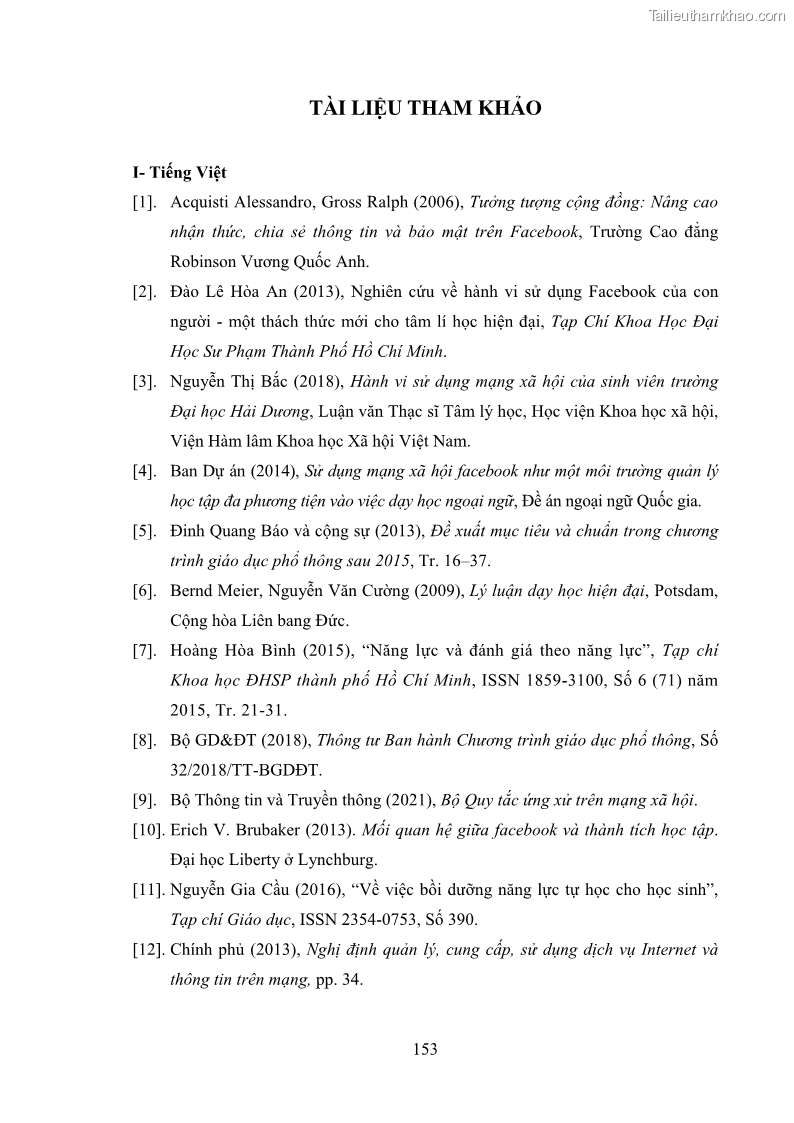 Tailieuthamkhao.com

TÀI LIỆU THAM KHẢO

I- Tiếng Việt

[1]. Acquisti Alessandro, Gross Ralph (2006), Tưởng tượng cộng đồng: Nâng cao nhận thức, chia sẻ thông tin và bảo mật trên Facebook, Trường Cao đẳng Robinson Vương Quốc Anh.

[2]. Đào Lê Hòa An (2013), Nghiên cứu về hành vi sử dụng Facebook của con người - một thách thức mới cho tâm lí học hiện đại, Tạp Chí Khoa Học Đại Học Sư Phạm Thành Phố Hồ Chí Minh.

[3]. Nguyễn Thị Bắc (2018), Hành vi sử dụng mạng xã hội của sinh viên trường Đại học Hải Dương, Luận văn Thạc sĩ Tâm lý học, Học viện Khoa học xã hội, Viện Hàm lâm Khoa học Xã hội Việt Nam.

[4]. Ban Dự án (2014), Sử dụng mạng xã hội facebook như một môi trường quản lý học tập đa phương tiện vào việc dạy học ngoại ngữ, Đề án ngoại ngữ Quốc gia.

[5]. Đinh Quang Báo và cộng sự (2013), Đề xuất mục tiêu và chuẩn trong chương trình giáo dục phổ thông sau 2015, Tr. 16–37.

[6]. Bernd Meier, Nguyễn Văn Cường (2009), Lý luận dạy học hiện đại, Potsdam, Cộng hòa Liên bang Đức.

[7]. Hoàng Hòa Bình (2015), “Năng lực và đánh giá theo năng lực”, Tạp chí Khoa học ĐHSP thành phố Hồ Chí Minh, ISSN 1859-3100, Số 6 (71) năm 2015, Tr. 21-31.

[8]. Bộ GD&ĐT (2018), Thông tư Ban hành Chương trình giáo dục phổ thông, Số 32/2018/TT-BGDĐT.

[9]. Bộ Thông tin và Truyền thông (2021), Bộ Quy tắc ứng xử trên mạng xã hội.

[10]. Erich V. Brubaker (2013). Mối quan hệ giữa facebook và thành tích học tập. Đại học Liberty ở Lynchburg.

[11]. Nguyễn Gia Cầu (2016), “Về việc bồi dưỡng năng lực tự học cho học sinh”, Tạp chí Giáo dục, ISSN 2354-0753, Số 390.

[12]. Chính phủ (2013), Nghị định quản lý, cung cấp, sử dụng dịch vụ Internet và thông tin trên mạng, pp. 34.

153